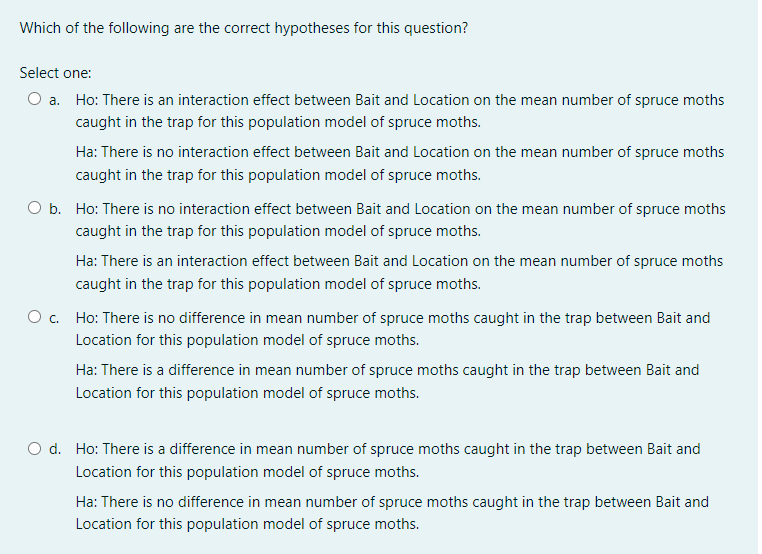 Which of the following are the correct hypotheses for this question?

Select one:

a. Ho: There is an interaction effect between Bait and Location on the mean number of spruce moths caught in the trap for this population model of spruce moths.

Ha: There is no interaction effect between Bait and Location on the mean number of spruce moths caught in the trap for this population model of spruce moths.

b. Ho: There is no interaction effect between Bait and Location on the mean number of spruce moths caught in the trap for this population model of spruce moths.

Ha: There is an interaction effect between Bait and Location on the mean number of spruce moths caught in the trap for this population model of spruce moths.

c. Ho: There is no difference in mean number of spruce moths caught in the trap between Bait and Location for this population model of spruce moths.

Ha: There is a difference in mean number of spruce moths caught in the trap between Bait and Location for this population model of spruce moths.

d. Ho: There is a difference in mean number of spruce moths caught in the trap between Bait and Location for this population model of spruce moths.

Ha: There is no difference in mean number of spruce moths caught in the trap between Bait and Location for this population model of spruce moths.